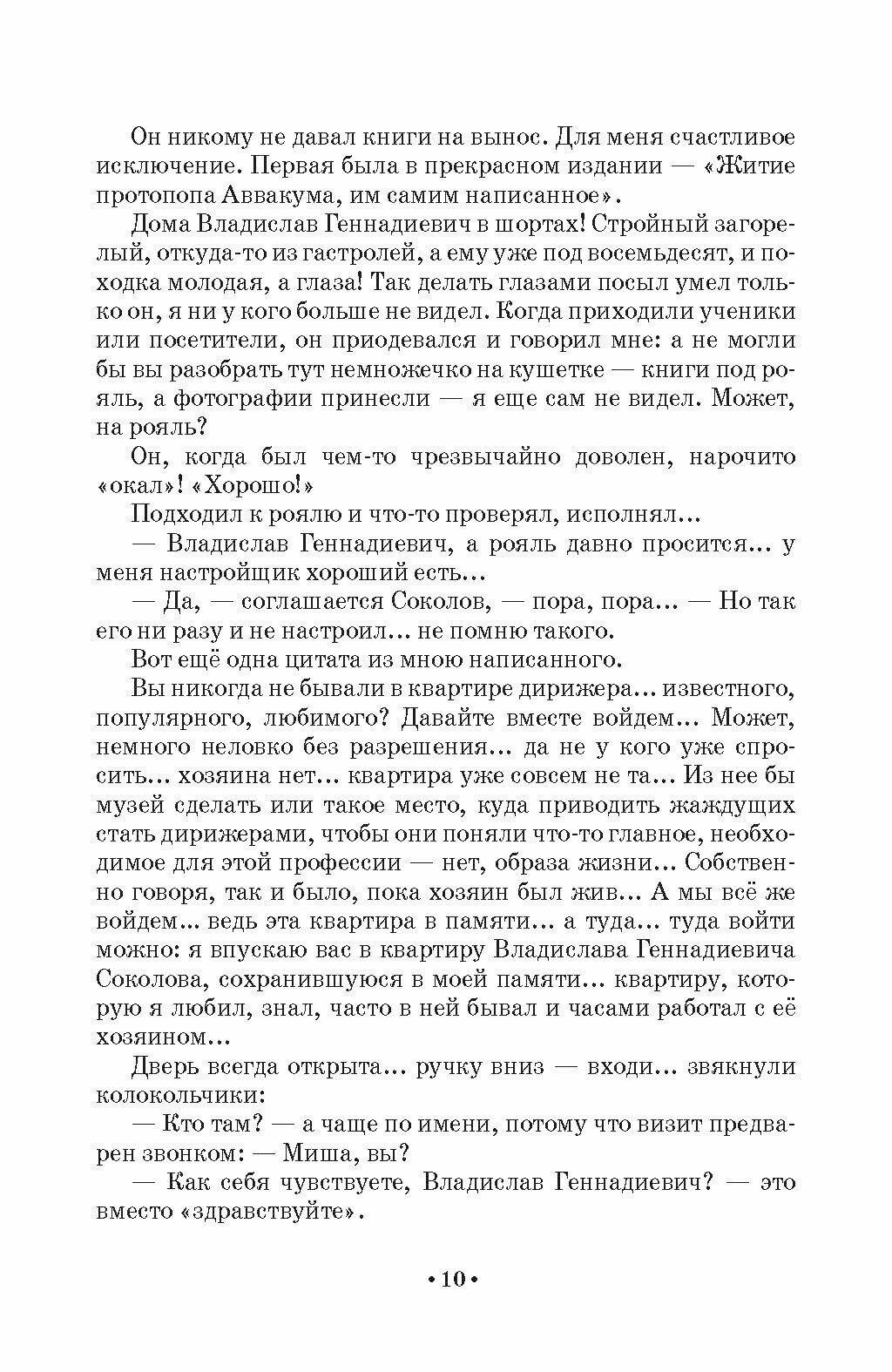 Он никому не давал книги на вынос. Для меня счастливое исключение. Первая была в прекрасном издании — «Житие протопопа Аввакума, им самим написанное».

Дома Владислав Геннадиевич в шортах! Стройный загорелый, откуда-то из гастролей, а ему уже под восемьдесят, и походка молодая, а глаза! Так делать глазами посыл умел только он, я ни у кого больше не видел. Когда приходили ученики или посетители, он приодевался и говорил мне: а не могли бы вы разобрать тут немножечко на кушетке — книги под рояль, а фотографии принесли — я еще сам не видел. Может, на рояль?

Он, когда был чем-то чрезвычайно доволен, нарочито «окал»! «Хорошо!»

Подходил к роялю и что-то проверял, исполнял...

— Владислав Геннадиевич, а рояль давно просится... у меня настройщик хороший есть...

— Да, — соглашается Соколов, — пора, пора... — Но так его ни разу и не настроил... не помню такого.

Вот ещё одна цитата из мною написанного.

Вы никогда не бывали в квартире дирижера... известного, популярного, любимого? Давайте вместе войдем... Может, немного неловко без разрешения... да не у кого уже спросить... хозяина нет... квартира уже совсем не та... Из нее бы музей сделать или такое место, куда приводить жаждущих стать дирижерами, чтобы они поняли что-то главное, необходимое для этой профессии — нет, образа жизни... Собственно говоря, так и было, пока хозяин был жив... А мы всё же войдем... ведь эта квартира в памяти... а туда... туда войти можно: я впускаю вас в квартиру Владислава Геннадиевича Соколова, сохранившуюся в моей памяти... квартиру, которую я любил, знал, часто в ней бывал и часами работал с её хозяином...

Дверь всегда открыта... ручку вниз — входи... звякнули колокольчики:

— Кто там? — а чаще по имени, потому что визит предварен звонком: — Миша, вы?

— Как себя чувствуете, Владислав Геннадиевич? — это вместо «здравствуйте».

• 10 •